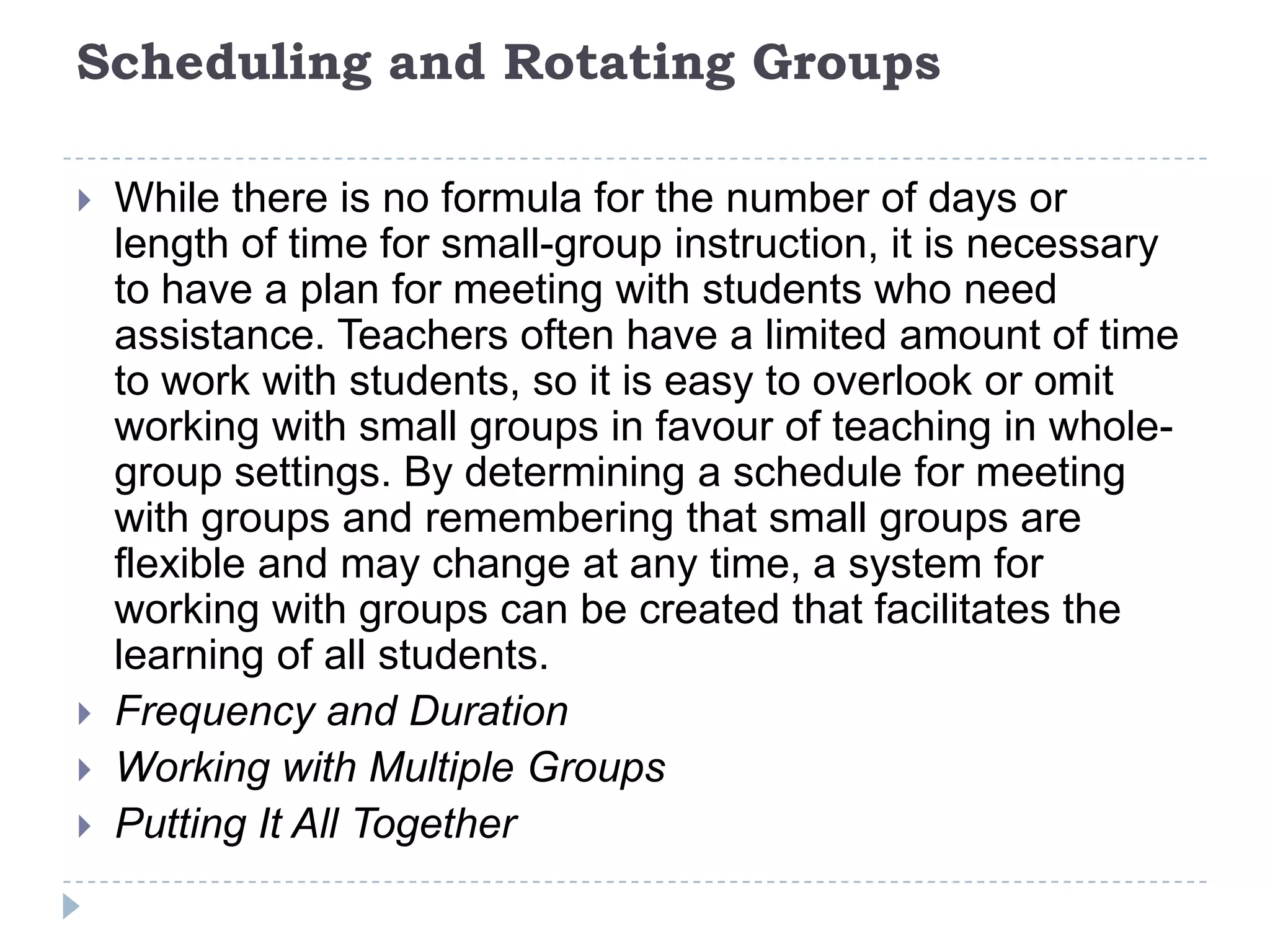 Scheduling and Rotating Groups

While there is no formula for the number of days or length of time for small-group instruction, it is necessary to have a plan for meeting with students who need assistance. Teachers often have a limited amount of time to work with students, so it is easy to overlook or omit working with small groups in favour of teaching in whole-group settings. By determining a schedule for meeting with groups and remembering that small groups are flexible and may change at any time, a system for working with groups can be created that facilitates the learning of all students.

Frequency and Duration

Working with Multiple Groups

Putting It All Together